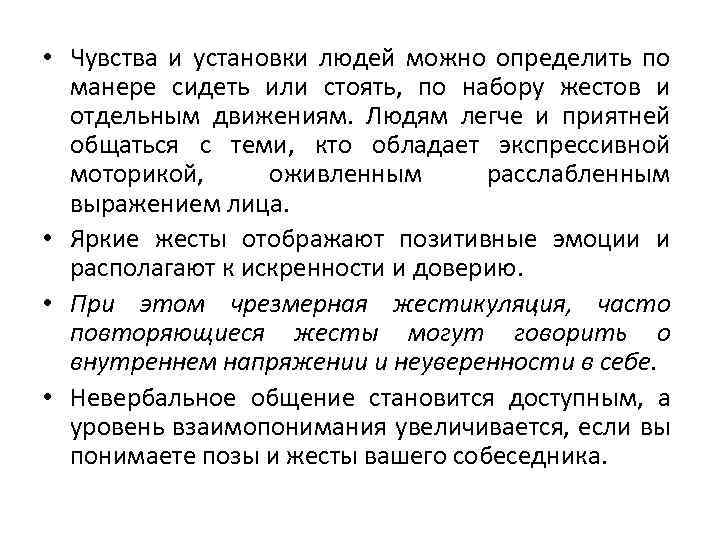 • Чувства и установки людей можно определить по манере сидеть или стоять, по набору жестов и отдельным движениям. Людям легче и приятней общаться с теми, кто обладает экспрессивной моторикой, оживленным расслабленным выражением лица.

• Яркие жесты отображают позитивные эмоции и располагают к искренности и доверию.

• При этом чрезмерная жестикуляция, часто повторяющиеся жесты могут говорить о внутреннем напряжении и неуверенности в себе.

• Невербальное общение становится доступным, а уровень взаимопонимания увеличивается, если вы понимаете позы и жесты вашего собеседника.